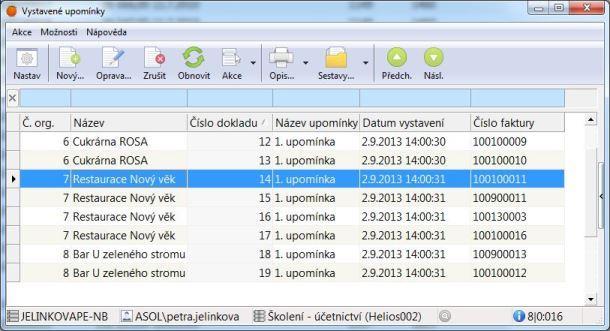 Vystavené upomínky

Akce Možnosti Nápověda

Nastav Nový... Oprava... Zrušit Obnovit Akce Opis... Sestavy... Předch. Násl.

| Č. org. | Název | Číslo dokladu | Název upomínky | Datum vystavení | Číslo faktury |
|---|---|---|---|---|---|
| 6 | Cukrárna ROSA | 12 | 1. upomínka | 2.9.2013 14:00:30 | 100100009 |
| 6 | Cukrárna ROSA | 13 | 1. upomínka | 2.9.2013 14:00:30 | 100100010 |
| 7 | Restaurace Nový věk | 14 | 1. upomínka | 2.9.2013 14:00:31 | 100100011 |
| 7 | Restaurace Nový věk | 15 | 1. upomínka | 2.9.2013 14:00:31 | 100900011 |
| 7 | Restaurace Nový věk | 16 | 1. upomínka | 2.9.2013 14:00:31 | 100130003 |
| 7 | Restaurace Nový věk | 17 | 1. upomínka | 2.9.2013 14:00:31 | 100100016 |
| 8 | Bar U zeleného stromu | 18 | 1. upomínka | 2.9.2013 14:00:31 | 100900013 |
| 8 | Bar U zeleného stromu | 19 | 1. upomínka | 2.9.2013 14:00:31 | 100100012 |

JELINKOVAPE-NB ASOL\petra.jelinkova Školení - účetnictví (Helios002) 8|0:016